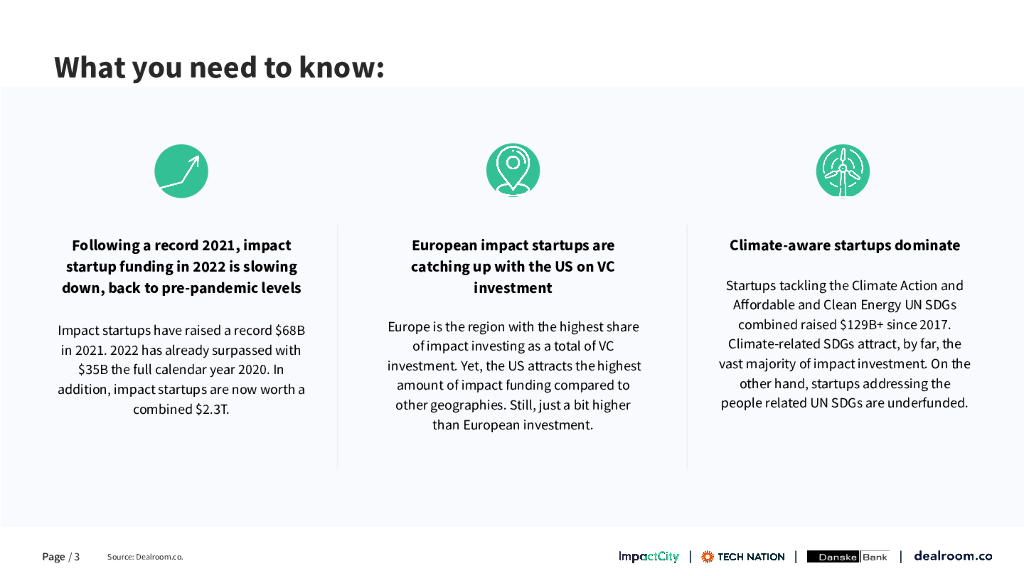 What you need to know:

Following a record 2021, impact startup funding in 2022 is slowing down, back to pre-pandemic levels

Impact startups have raised a record $68B in 2021. 2022 has already surpassed with $35B the full calendar year 2020. In addition, impact startups are now worth a combined $2.3T.

European impact startups are catching up with the US on VC investment

Europe is the region with the highest share of impact investing as a total of VC investment. Yet, the US attracts the highest amount of impact funding compared to other geographies. Still, just a bit higher than European investment.

Climate-aware startups dominate

Startups tackling the Climate Action and Affordable and Clean Energy UN SDGs combined raised $129B+ since 2017. Climate-related SDGs attract, by far, the vast majority of impact investment. On the other hand, startups addressing the people related UN SDGs are underfunded.

Page / 3 Source: Dealroom.co.

ImpactCity | TECH NATION | Danske Bank | dealroom.co